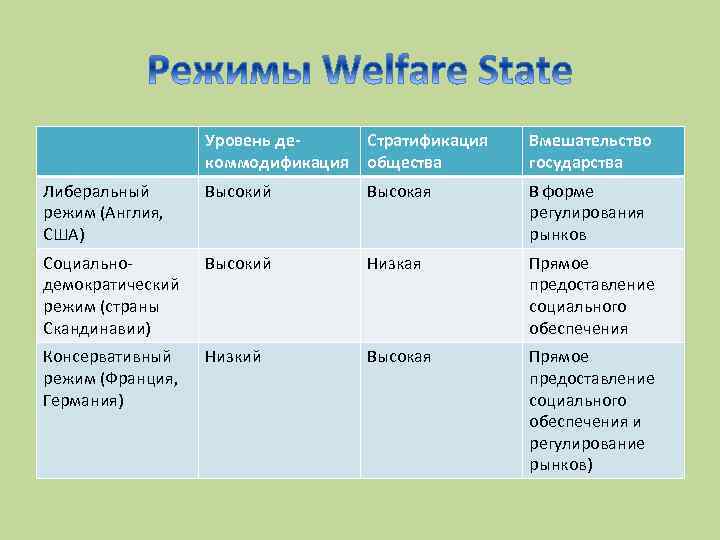 Режимы Welfare State

| | Уровень де-коммодификация | Стратификация общества | Вмешательство государства |
|---|---|---|---|
| Либеральный режим (Англия, США) | Высокий | Высокая | В форме регулирования рынков |
| Социально-демократический режим (страны Скандинавии) | Высокий | Низкая | Прямое предоставление социального обеспечения |
| Консервативный режим (Франция, Германия) | Низкий | Высокая | Прямое предоставление социального обеспечения и регулирование рынков) |